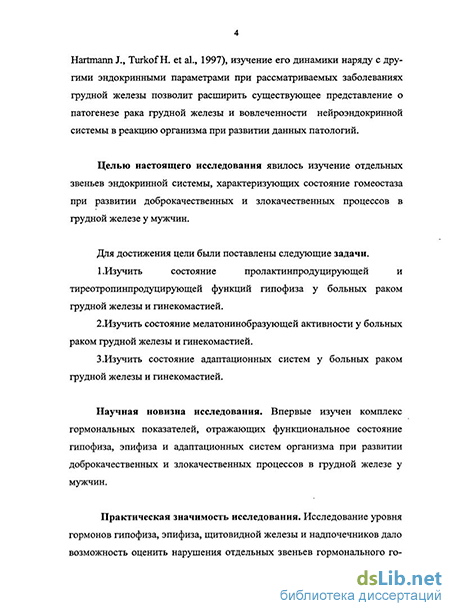 4

Hartmann J., Turkof H. et al., 1997), изучение его динамики наряду с другими эндокринными параметрами при рассматриваемых заболеваниях грудной железы позволит расширить существующее представление о патогенезе рака грудной железы и вовлеченности нейроэндокринной системы в реакцию организма при развитии данных патологий.

Целью настоящего исследования явилось изучение отдельных звеньев эндокринной системы, характеризующих состояние гомеостаза при развитии доброкачественных и злокачественных процессов в грудной железе у мужчин.

Для достижения цели были поставлены следующие задачи.

1.Изучить состояние пролактинпродуцирующей и тиреотропинпродуцирующей функций гипофиза у больных раком грудной железы и гинекомастией.

2.Изучить состояние мелатонинобразующей активности у больных раком грудной железы и гинекомастией.

3.Изучить состояние адаптационных систем у больных раком грудной железы и гинекомастией.

Научная новизна исследования. Впервые изучен комплекс гормональных показателей, отражающих функциональное состояние гипофиза, эпифиза и адаптационных систем организма при развитии доброкачественных и злокачественных процессов в грудной железе у мужчин.

Практическая значимость исследования. Исследование уровня гормонов гипофиза, эпифиза, щитовидной железы и надпочечников дало возможность оценить нарушения отдельных звеньев гормонального го-

dsLib.net
библиотека диссертаций